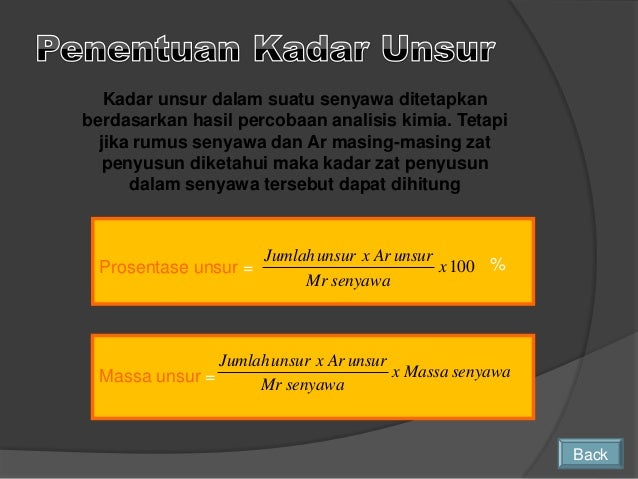 Penentuan Kadar Unsur

Kadar unsur dalam suatu senyawa ditetapkan berdasarkan hasil percobaan analisis kimia. Tetapi jika rumus senyawa dan Ar masing-masing zat penyusun diketahui maka kadar zat penyusun dalam senyawa tersebut dapat dihitung

Prosentase unsur = $\frac{Jumlah\ unsur\ x\ Ar\ unsur}{Mr\ senyawa} x 100$ %

Massa unsur = $\frac{Jumlah\ unsur\ x\ Ar\ unsur}{Mr\ senyawa} x\ Massa\ senyawa$

Back